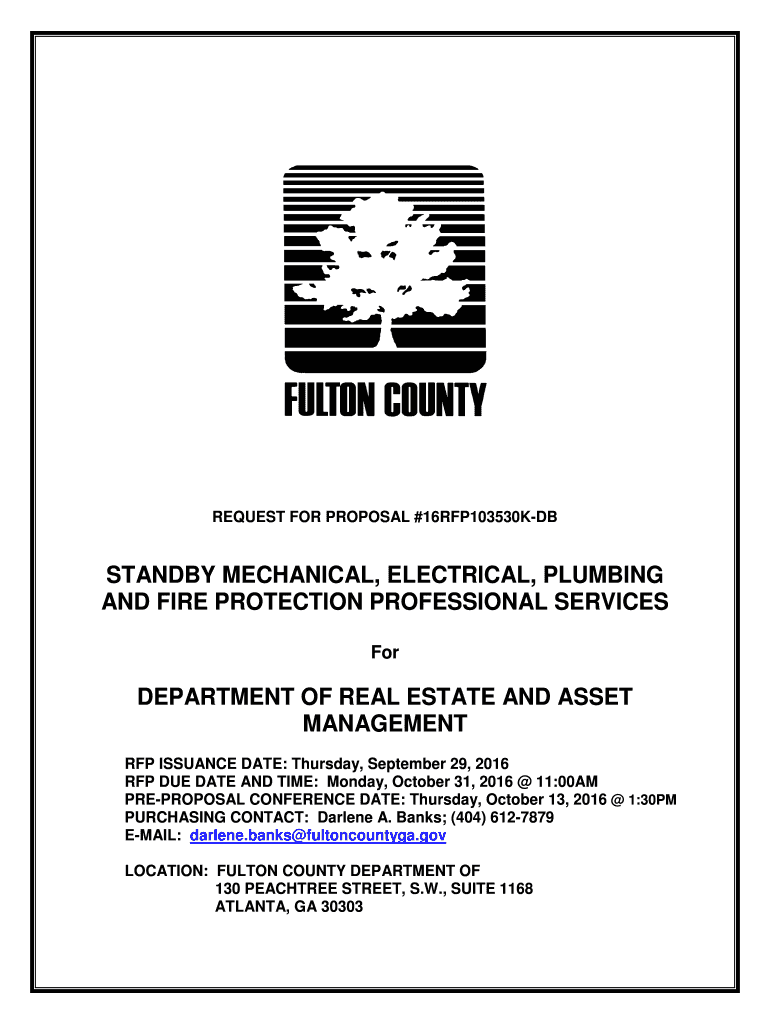 FULTON COUNTY

REQUEST FOR PROPOSAL #16RFP103530K-DB

STANDBY MECHANICAL, ELECTRICAL, PLUMBING AND FIRE PROTECTION PROFESSIONAL SERVICES

For

DEPARTMENT OF REAL ESTATE AND ASSET MANAGEMENT

RFP ISSUANCE DATE: Thursday, September 29, 2016
RFP DUE DATE AND TIME: Monday, October 31, 2016 @ 11:00AM
PRE-PROPOSAL CONFERENCE DATE: Thursday, October 13, 2016 @ 1:30PM
PURCHASING CONTACT: Darlene A. Banks; (404) 612-7879
E-MAIL: darlene.banks@fultoncountyga.gov

LOCATION: FULTON COUNTY DEPARTMENT OF
130 PEACHTREE STREET, S.W., SUITE 1168
ATLANTA, GA 30303